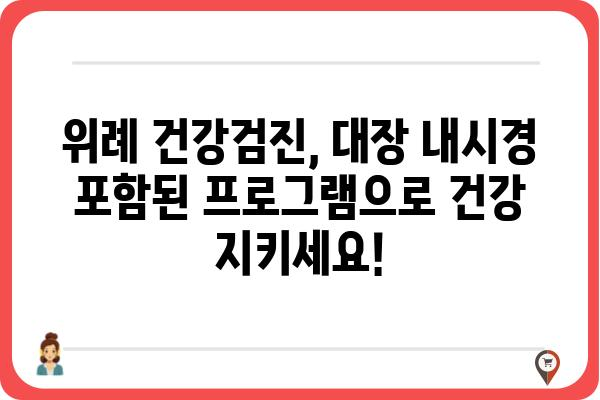 위례 건강검진, 대장 내시경 포함된 프로그램으로 건강 지키세요!